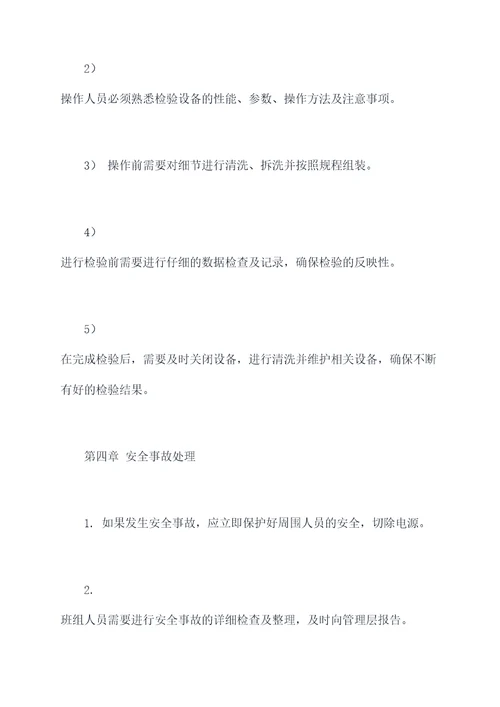 2）

操作人员必须熟悉检验设备的性能、参数、操作方法及注意事项。

3） 操作前需要对细节进行清洗、拆洗并按照规程组装。

4）

进行检验前需要进行仔细的数据检查及记录，确保检验的反映性。

5）

在完成检验后，需要及时关闭设备，进行清洗并维护相关设备，确保不断有好的检验结果。

第四章 安全事故处理

1. 如果发生安全事故，应立即保护好周围人员的安全，切除电源。

2.

班组人员需要进行安全事故的详细检查及整理，及时向管理层报告。